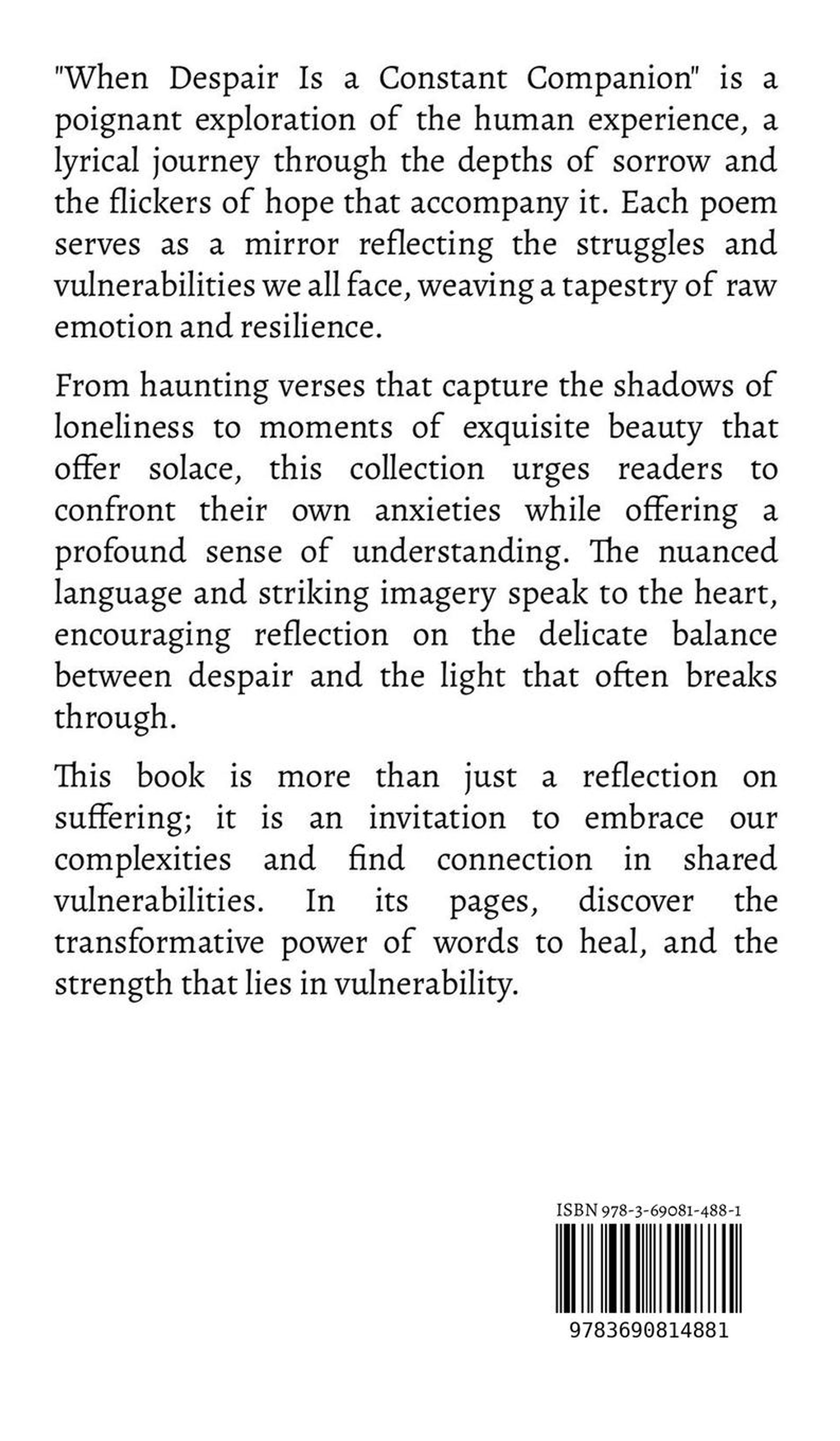 "When Despair Is a Constant Companion" is a poignant exploration of the human experience, a lyrical journey through the depths of sorrow and the flickers of hope that accompany it. Each poem serves as a mirror reflecting the struggles and vulnerabilities we all face, weaving a tapestry of raw emotion and resilience.

From haunting verses that capture the shadows of loneliness to moments of exquisite beauty that offer solace, this collection urges readers to confront their own anxieties while offering a profound sense of understanding. The nuanced language and striking imagery speak to the heart, encouraging reflection on the delicate balance between despair and the light that often breaks through.

This book is more than just a reflection on suffering; it is an invitation to embrace our complexities and find connection in shared vulnerabilities. In its pages, discover the transformative power of words to heal, and the strength that lies in vulnerability.

ISBN 978-3-69081-488-1

9783690814881